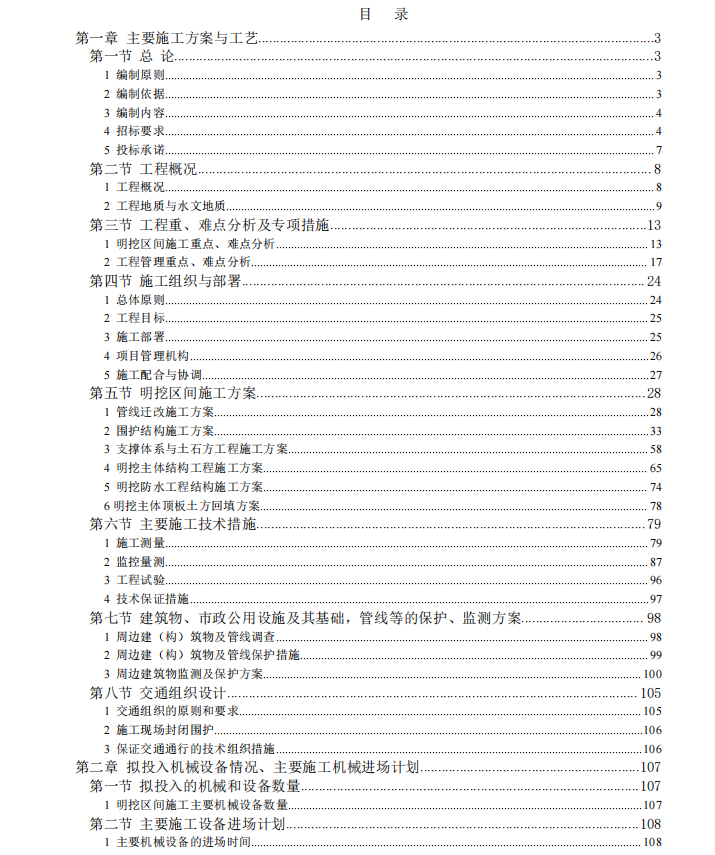 目　录

第一章 主要施工方案与工艺......3
第一节 总 论......3
1 编制原则......3
2 编制依据......3
3 编制内容......4
4 招标要求......4
5 投标承诺......7
第二节 工程概况......8
1 工程概况......8
2 工程地质与水文地质......9
第三节 工程重、难点分析及专项措施......13
1 明挖区间施工重点、难点分析......13
2 工程管理重点、难点分析......17
第四节 施工组织与部署......24
1 总体原则......24
2 工程目标......25
3 施工部署......25
4 项目管理机构......26
5 施工配合与协调......27
第五节 明挖区间施工方案......28
1 管线迁改施工方案......28
2 围护结构施工方案......33
3 支撑体系与土石方工程施工方案......58
4 明挖主体结构工程施工方案......65
5 明挖防水工程结构施工方案......74
6 明挖主体顶板土方回填方案......78
第六节 主要施工技术措施......79
1 施工测量......79
2 监控量测......87
3 工程试验......96
4 技术保证措施......97
第七节 建筑物、市政公用设施及其基础，管线等的保护、监测方案......98
1 周边建（构）筑物及管线调查......98
2 周边建（构）筑物及管线保护措施......99
3 周边建筑物监测及保护方案......100
第八节 交通组织设计......105
1 交通组织的原则和要求......105
2 施工现场封闭围护......106
3 保证交通通行的技术组织措施......106
第二章 拟投入机械设备情况、主要施工机械进场计划......107
第一节 拟投入的机械和设备数量......107
1 明挖区间施工主要机械设备数量......107
第二节 主要施工设备进场计划......108
1 主要机械设备的进场时间......108